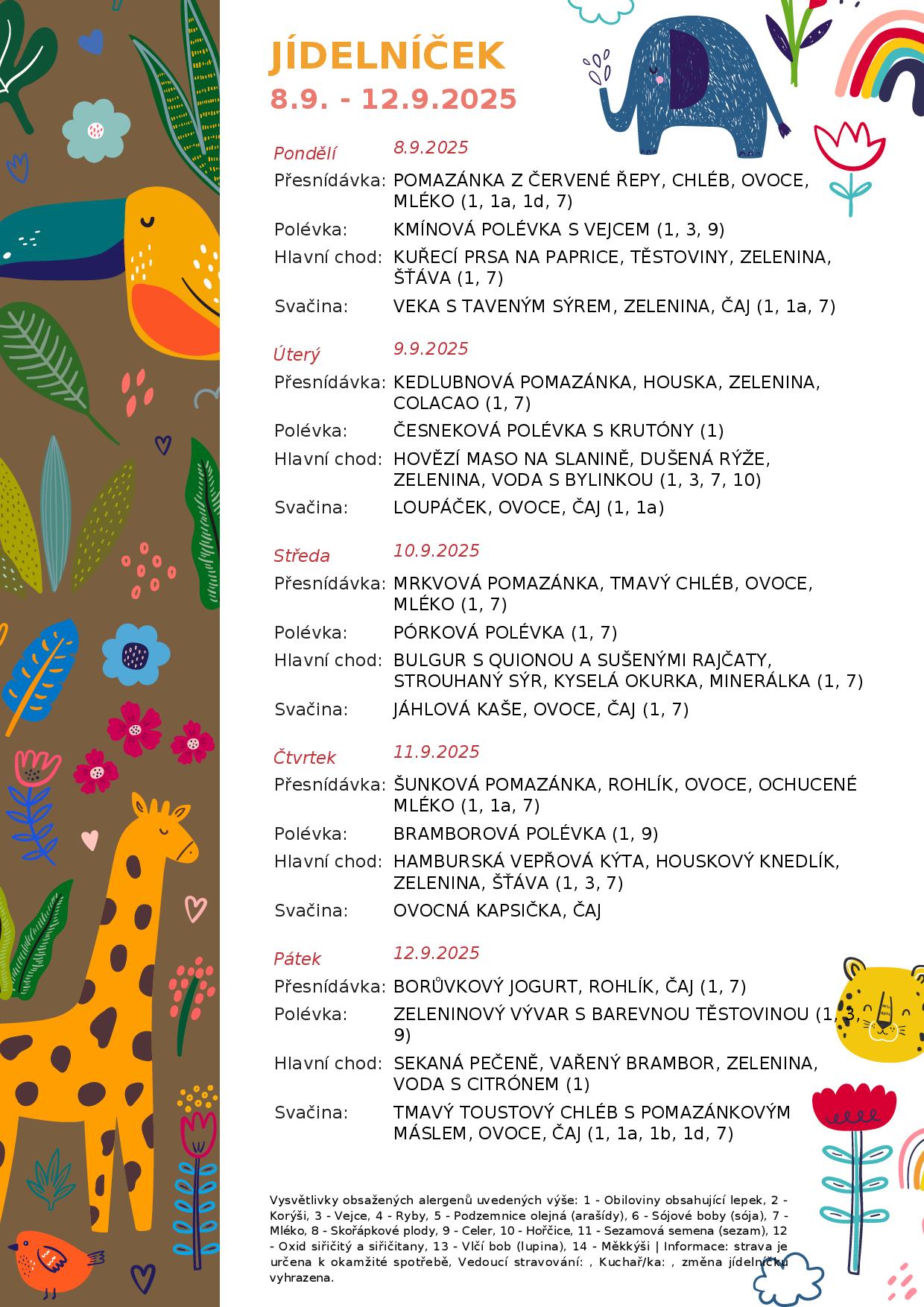 JÍDELNÍČEK
8.9. - 12.9.2025

Pondělí 8.9.2025
Přesnídávka: POMAZÁNKA Z ČERVENÉ ŘEPY, CHLÉB, OVOCE, MLÉKO (1, 1a, 1d, 7)
Polévka: KMÍNOVÁ POLÉVKA S VEJCEM (1, 3, 9)
Hlavní chod: KUŘECÍ PRSA NA PAPRICE, TĚSTOVINY, ZELENINA, ŠŤÁVA (1, 7)
Svačina: VEKA S TAVENÝM SÝREM, ZELENINA, ČAJ (1, 1a, 7)

Úterý 9.9.2025
Přesnídávka: KEDLUBNOVÁ POMAZÁNKA, HOUSKA, ZELENINA, COLACAO (1, 7)
Polévka: ČESNEKOVÁ POLÉVKA S KRUTÓNY (1)
Hlavní chod: HOVĚZÍ MASO NA SLANINĚ, DUŠENÁ RÝŽE, ZELENINA, VODA S BYLINKOU (1, 3, 7, 10)
Svačina: LOUPÁČEK, OVOCE, ČAJ (1, 1a)

Středa 10.9.2025
Přesnídávka: MRKVOVÁ POMAZÁNKA, TMAVÝ CHLÉB, OVOCE, MLÉKO (1, 7)
Polévka: PÓRKOVÁ POLÉVKA (1, 7)
Hlavní chod: BULGUR S QUIONOU A SUŠENÝMI RAJČATY, STROUHANÝ SÝR, KYSELÁ OKURKA, MINERÁLKA (1, 7)
Svačina: JÁHLOVÁ KAŠE, OVOCE, ČAJ (1, 7)

Čtvrtek 11.9.2025
Přesnídávka: ŠUNKOVÁ POMAZÁNKA, ROHLÍK, OVOCE, OCHUCENÉ MLÉKO (1, 1a, 7)
Polévka: BRAMBOROVÁ POLÉVKA (1, 9)
Hlavní chod: HAMBURSKÁ VEPŘOVÁ KÝTA, HOUSKOVÝ KNEDLÍK, ZELENINA, ŠŤÁVA (1, 3, 7)
Svačina: OVOCNÁ KAPSIČKA, ČAJ

Pátek 12.9.2025
Přesnídávka: BORŮVKOVÝ JOGURT, ROHLÍK, ČAJ (1, 7)
Polévka: ZELENINOVÝ VÝVAR S BAREVNOU TĚSTOVINOU (1, 3, 9)
Hlavní chod: SEKANÁ PEČENĚ, VAŘENÝ BRAMBOR, ZELENINA, VODA S CITRÓNEM (1)
Svačina: TMAVÝ TOUSTOVÝ CHLÉB S POMAZÁNKOVÝM MÁSLEM, OVOCE, ČAJ (1, 1a, 1b, 1d, 7)

Vysvětlivky obsažených alergenů uvedených výše: 1 - Obiloviny obsahující lepek, 2 - Korýši, 3 - Vejce, 4 - Ryby, 5 - Podzemnice olejná (arašídy), 6 - Sójové boby (sója), 7 - Mléko, 8 - Skořápkové plody, 9 - Celer, 10 - Hořčice, 11 - Sezamová semena (sezam), 12 - Oxid siřičitý a siřičitany, 13 - Vlčí bob (lupina), 14 - Měkkýši | Informace: strava je určena k okamžité spotřebě, Vedoucí stravování: , Kuchař/ka: , změna jídelníčku vyhrazena.